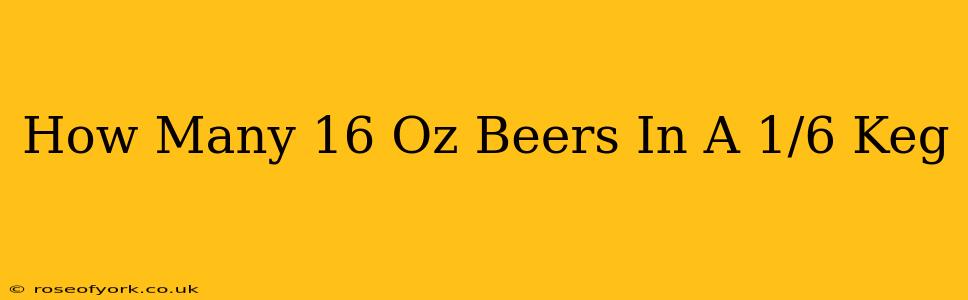 How Many 16 Oz Beers In A 1/6 Keg

© roseofyork.co.uk